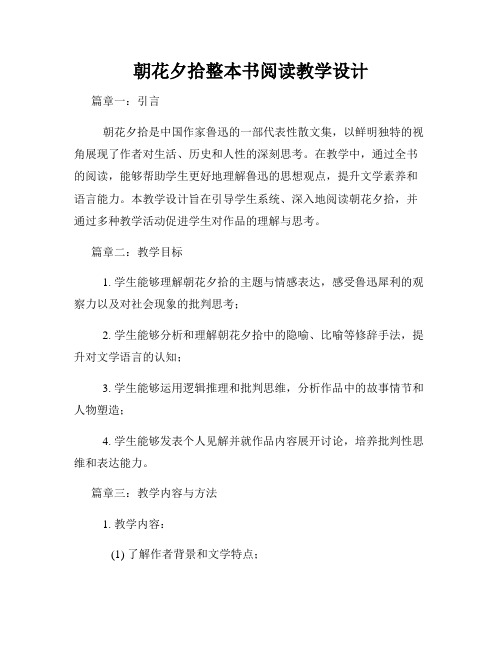 朝花夕拾整本书阅读教学设计

篇章一：引言

朝花夕拾是中国作家鲁迅的一部代表性散文集，以鲜明独特的视角展现了作者对生活、历史和人性的深刻思考。在教学中，通过全书的阅读，能够帮助学生更好地理解鲁迅的思想观点，提升文学素养和语言能力。本教学设计旨在引导学生系统、深入地阅读朝花夕拾，并通过多种教学活动促进学生对作品的理解与思考。

篇章二：教学目标

1. 学生能够理解朝花夕拾的主题与情感表达，感受鲁迅犀利的观察力以及对社会现象的批判思考；

2. 学生能够分析和理解朝花夕拾中的隐喻、比喻等修辞手法，提升对文学语言的认知；

3. 学生能够运用逻辑推理和批判思维，分析作品中的故事情节和人物塑造；

4. 学生能够发表个人见解并就作品内容展开讨论，培养批判性思维和表达能力。

篇章三：教学内容与方法

1. 教学内容：

(1) 了解作者背景和文学特点；